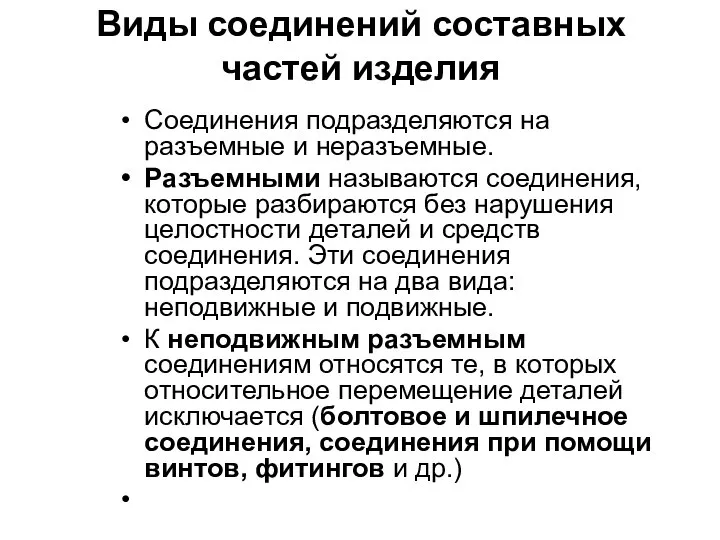 Виды соединений составных частей изделия

• Соединения подразделяются на разъемные и неразъемные.

• Разъемными называются соединения, которые разбираются без нарушения целостности деталей и средств соединения. Эти соединения подразделяются на два вида: неподвижные и подвижные.

• К неподвижным разъемным соединениям относятся те, в которых относительное перемещение деталей исключается (болтовое и шпилечное соединения, соединения при помощи винтов, фитингов и др.)

•